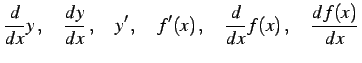 $\frac{d}{dx}y, \quad \frac{dy}{dx}, \quad y', \quad f'(x), \quad \frac{d}{dx}f(x), \quad \frac{df(x)}{dx}$